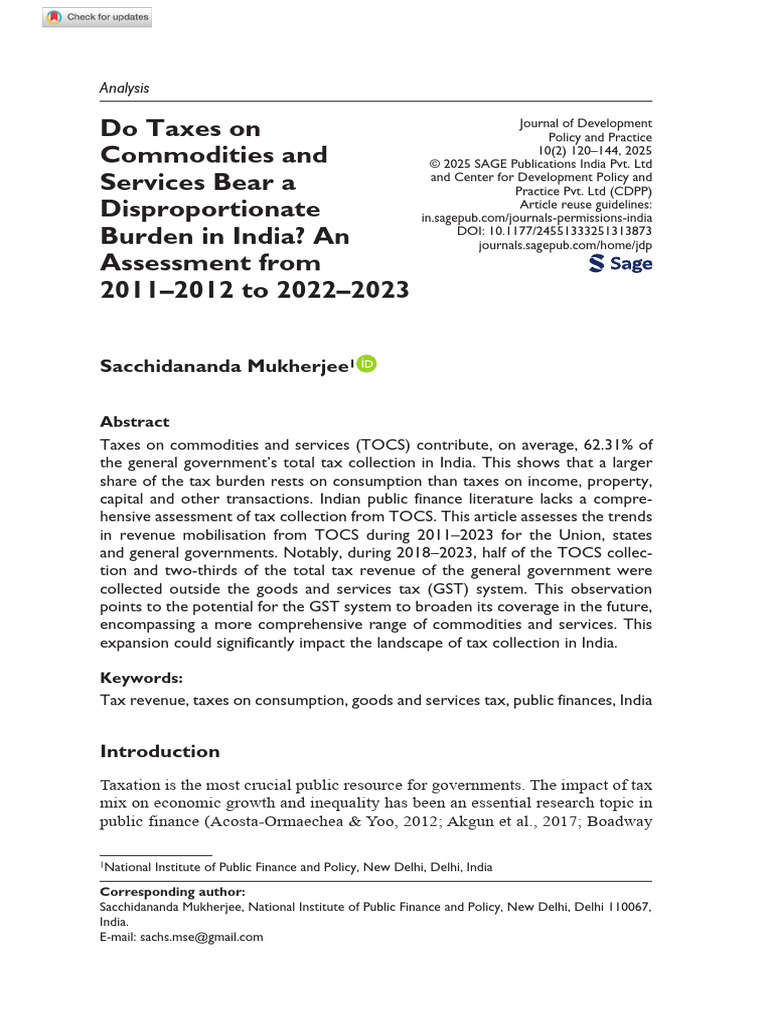 Check for updates

Analysis

Do Taxes on Commodities and Services Bear a Disproportionate Burden in India? An Assessment from 2011–2012 to 2022–2023

Journal of Development Policy and Practice
10(2) 120–144, 2025
© 2025 SAGE Publications India Pvt. Ltd and Center for Development Policy and Practice Pvt. Ltd (CDPP)
Article reuse guidelines:
in.sagepub.com/journals-permissions-india
DOI: 10.1177/24551333251313873
journals.sagepub.com/home/jdp
Sage

Sacchidananda Mukherjee$^1$

Abstract

Taxes on commodities and services (TOCS) contribute, on average, 62.31% of the general government's total tax collection in India. This shows that a larger share of the tax burden rests on consumption than taxes on income, property, capital and other transactions. Indian public finance literature lacks a comprehensive assessment of tax collection from TOCS. This article assesses the trends in revenue mobilisation from TOCS during 2011–2023 for the Union, states and general governments. Notably, during 2018–2023, half of the TOCS collection and two-thirds of the total tax revenue of the general government were collected outside the goods and services tax (GST) system. This observation points to the potential for the GST system to broaden its coverage in the future, encompassing a more comprehensive range of commodities and services. This expansion could significantly impact the landscape of tax collection in India.

Keywords:

Tax revenue, taxes on consumption, goods and services tax, public finances, India

Introduction

Taxation is the most crucial public resource for governments. The impact of tax mix on economic growth and inequality has been an essential research topic in public finance (Acosta-Ormaechea & Yoo, 2012; Akgun et al., 2017; Boadway

$^1$National Institute of Public Finance and Policy, New Delhi, Delhi, India

Corresponding author:
Sacchidananda Mukherjee, National Institute of Public Finance and Policy, New Delhi, Delhi 110067, India.
E-mail: sachs.mse@gmail.com